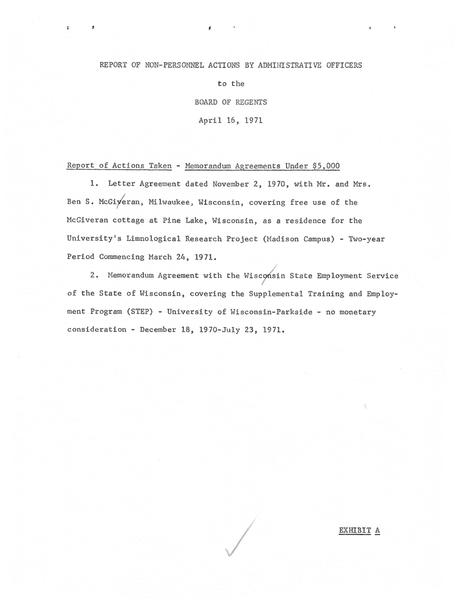 REPORT OF NON-PERSONNEL ACTIONS BY ADMINISTRATIVE OFFICERS

to the

BOARD OF REGENTS

April 16, 1971

Report of Actions Taken - Memorandum Agreements Under $5,000

1. Letter Agreement dated November 2, 1970, with Mr. and Mrs. Ben S. McGiveran, Milwaukee, Wisconsin, covering free use of the McGiveran cottage at Pine Lake, Wisconsin, as a residence for the University's Limnological Research Project (Madison Campus) - Two-year Period Commencing March 24, 1971.

2. Memorandum Agreement with the Wisconsin State Employment Service of the State of Wisconsin, covering the Supplemental Training and Employment Program (STEP) - University of Wisconsin-Parkside - no monetary consideration - December 18, 1970-July 23, 1971.

EXHIBIT A